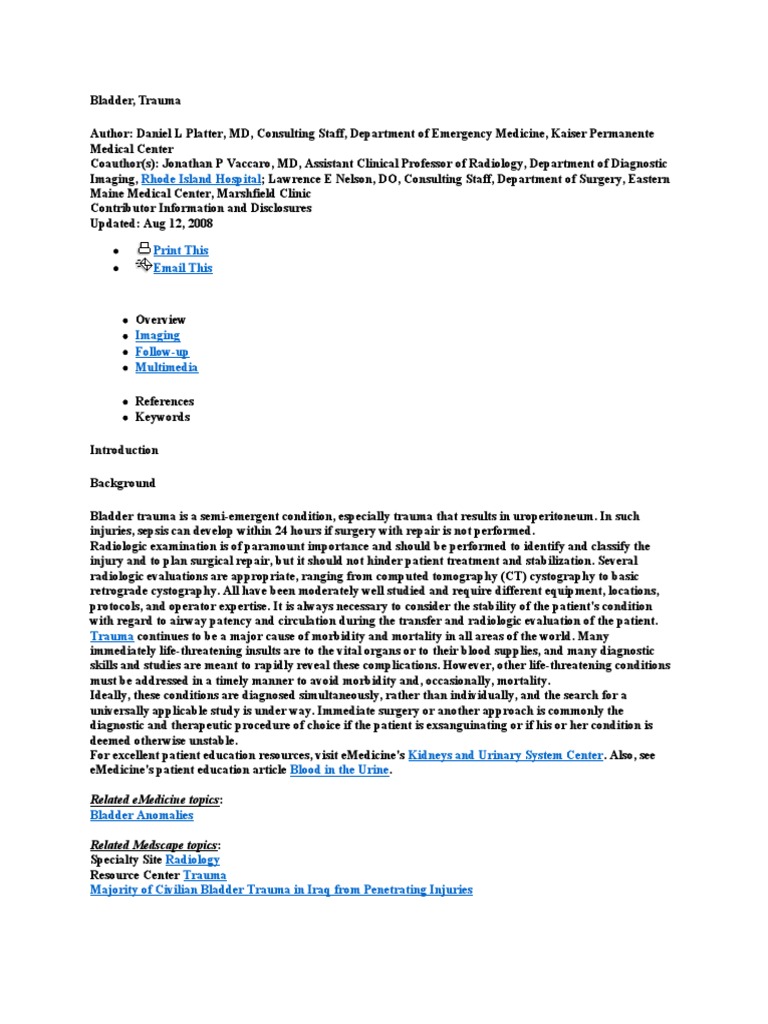 Bladder, Trauma

Author: Daniel L Platter, MD, Consulting Staff, Department of Emergency Medicine, Kaiser Permanente Medical Center
Coauthor(s): Jonathan P Vaccaro, MD, Assistant Clinical Professor of Radiology, Department of Diagnostic Imaging, Rhode Island Hospital; Lawrence E Nelson, DO, Consulting Staff, Department of Surgery, Eastern Maine Medical Center, Marshfield Clinic
Contributor Information and Disclosures
Updated: Aug 12, 2008

- Print This
- Email This

- Overview
- Imaging
- Follow-up
- Multimedia

- References
- Keywords

Introduction

Background

Bladder trauma is a semi-emergent condition, especially trauma that results in uroperitoneum. In such injuries, sepsis can develop within 24 hours if surgery with repair is not performed.
Radiologic examination is of paramount importance and should be performed to identify and classify the injury and to plan surgical repair, but it should not hinder patient treatment and stabilization. Several radiologic evaluations are appropriate, ranging from computed tomography (CT) cystography to basic retrograde cystography. All have been moderately well studied and require different equipment, locations, protocols, and operator expertise. It is always necessary to consider the stability of the patient's condition with regard to airway patency and circulation during the transfer and radiologic evaluation of the patient.
Trauma continues to be a major cause of morbidity and mortality in all areas of the world. Many immediately life-threatening insults are to the vital organs or to their blood supplies, and many diagnostic skills and studies are meant to rapidly reveal these complications. However, other life-threatening conditions must be addressed in a timely manner to avoid morbidity and, occasionally, mortality.
Ideally, these conditions are diagnosed simultaneously, rather than individually, and the search for a universally applicable study is under way. Immediate surgery or another approach is commonly the diagnostic and therapeutic procedure of choice if the patient is exsanguinating or if his or her condition is deemed otherwise unstable.
For excellent patient education resources, visit eMedicine's Kidneys and Urinary System Center. Also, see eMedicine's patient education article Blood in the Urine.

Related eMedicine topics:
Bladder Anomalies

Related Medscape topics:
Specialty Site Radiology
Resource Center Trauma
Majority of Civilian Bladder Trauma in Iraq from Penetrating Injuries